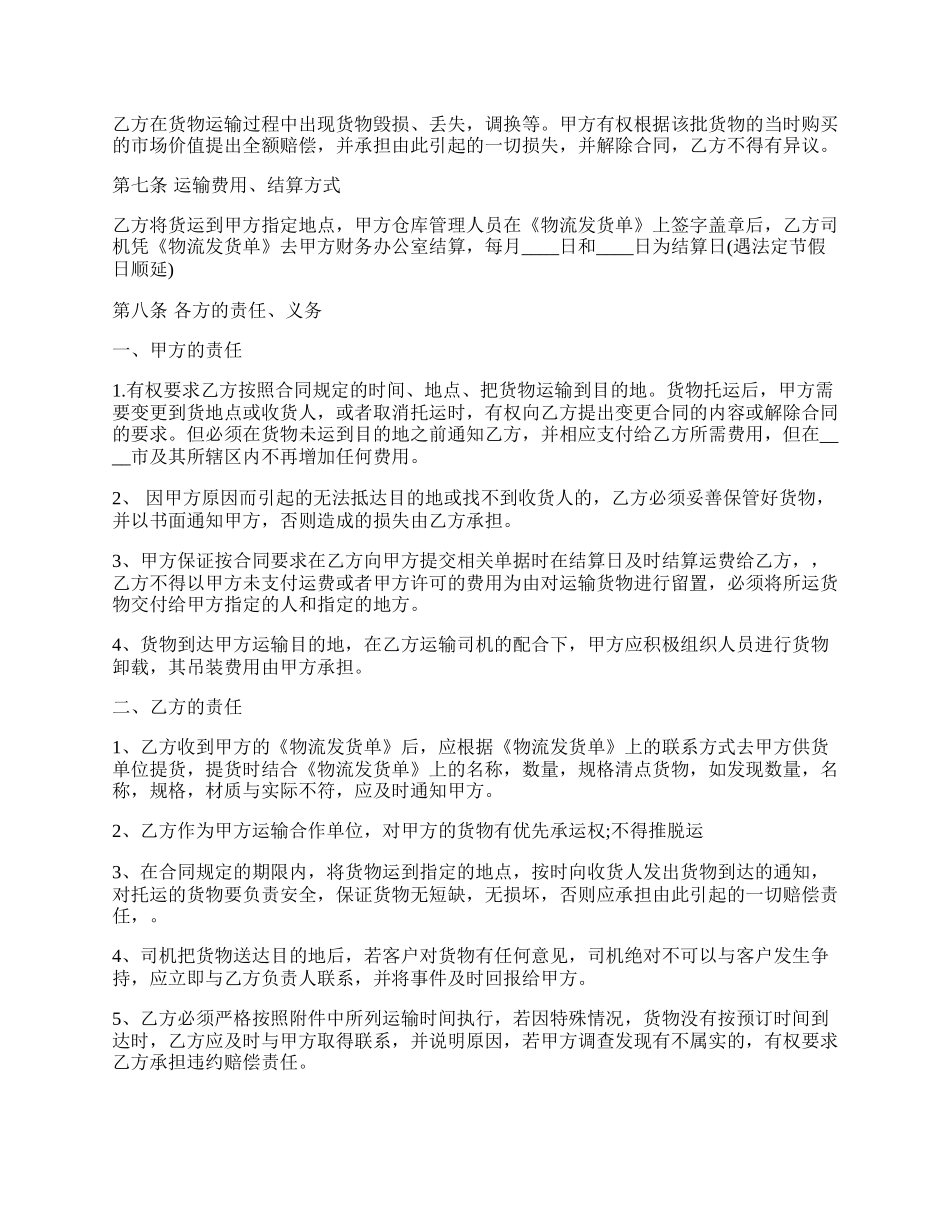 乙方在货物运输过程中出现货物毁损、丢失，调换等。甲方有权根据该批货物的当时购买的市场价值提出全额赔偿，并承担由此引起的一切损失，并解除合同，乙方不得有异议。

第七条 运输费用、结算方式

乙方将货运到甲方指定地点，甲方仓库管理人员在《物流发货单》上签字盖章后，乙方司机凭《物流发货单》去甲方财务办公室结算，每月____日和____日为结算日(遇法定节假日顺延)

第八条 各方的责任、义务

一、甲方的责任

1.有权要求乙方按照合同规定的时间、地点、把货物运输到目的地。货物托运后，甲方需要变更到货地点或收货人，或者取消托运时，有权向乙方提出变更合同的内容或解除合同的要求。但必须在货物未运到目的地之前通知乙方，并相应支付给乙方所需费用，但在____市及其所辖区内不再增加任何费用。

2、 因甲方原因而引起的无法抵达目的地或找不到收货人的，乙方必须妥善保管好货物，并以书面通知甲方，否则造成的损失由乙方承担。

3、甲方保证按合同要求在乙方向甲方提交相关单据时在结算日及时结算运费给乙方，，乙方不得以甲方未支付运费或者甲方许可的费用为由对运输货物进行留置，必须将所运货物交付给甲方指定的人和指定的地方。

4、货物到达甲方运输目的地，在乙方运输司机的配合下，甲方应积极组织人员进行货物卸载，其吊装费用由甲方承担。

二、乙方的责任

1、乙方收到甲方的《物流发货单》后，应根据《物流发货单》上的联系方式去甲方供货单位提货，提货时结合《物流发货单》上的名称，数量，规格清点货物，如发现数量，名称，规格，材质与实际不符，应及时通知甲方。

2、乙方作为甲方运输合作单位，对甲方的货物有优先承运权;不得推脱运

3、在合同规定的期限内，将货物运到指定的地点，按时向收货人发出货物到达的通知，对托运的货物要负责安全，保证货物无短缺，无损坏，否则应承担由此引起的一切赔偿责任，。

4、司机把货物送达目的地后，若客户对货物有任何意见，司机绝对不可以与客户发生争持，应立即与乙方负责人联系，并将事件及时回报给甲方。

5、乙方必须严格按照附件中所列运输时间执行，若因特殊情况，货物没有按预订时间到达时，乙方应及时与甲方取得联系，并说明原因，若甲方调查发现有不属实的，有权要求乙方承担违约赔偿责任。